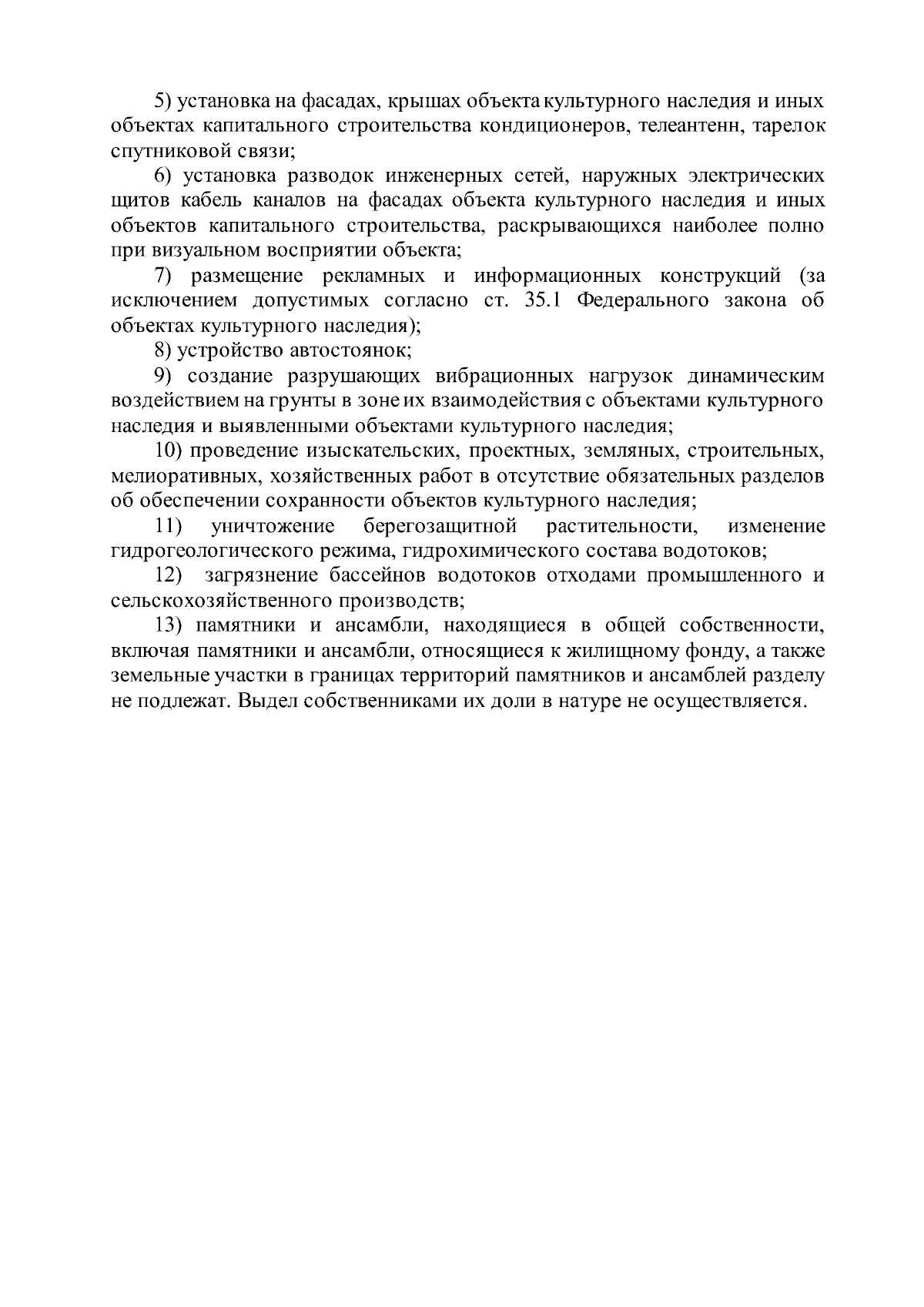 5) установка на фасадах, крышах объекта культурного наследия и иных объектах капитального строительства кондиционеров, телеантенн, тарелок спутниковой связи;

6) установка разводок инженерных сетей, наружных электрических щитов кабель каналов на фасадах объекта культурного наследия и иных объектов капитального строительства, раскрывающихся наиболее полно при визуальном восприятии объекта;

7) размещение рекламных и информационных конструкций (за исключением допустимых согласно ст. 35.1 Федерального закона об объектах культурного наследия);

8) устройство автостоянок;

9) создание разрушающих вибрационных нагрузок динамическим воздействием на грунты в зоне их взаимодействия с объектами культурного наследия и выявленными объектами культурного наследия;

10) проведение изыскательских, проектных, земляных, строительных, мелиоративных, хозяйственных работ в отсутствие обязательных разделов об обеспечении сохранности объектов культурного наследия;

11) уничтожение берегозащитной растительности, изменение гидрогеологического режима, гидрохимического состава водотоков;

12) загрязнение бассейнов водотоков отходами промышленного и сельскохозяйственного производств;

13) памятники и ансамбли, находящиеся в общей собственности, включая памятники и ансамбли, относящиеся к жилищному фонду, а также земельные участки в границах территорий памятников и ансамблей разделу не подлежат. Выдел собственниками их доли в натуре не осуществляется.